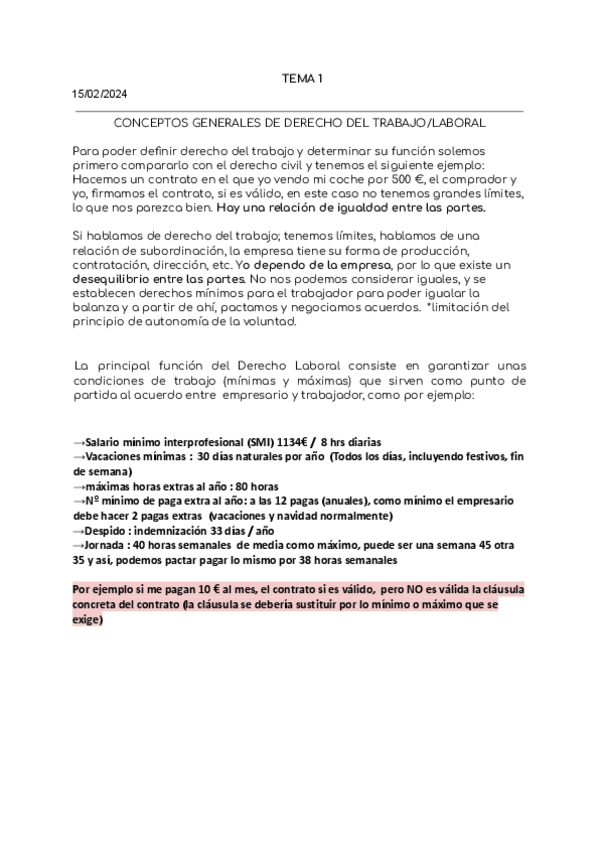 TEMA 1

15/02/2024

CONCEPTOS GENERALES DE DERECHO DEL TRABAJO/LABORAL

Para poder definir derecho del trabajo y determinar su función solemos primero compararlo con el derecho civil y tenemos el siguiente ejemplo: Hacemos un contrato en el que yo vendo mi coche por 500 €, el comprador y yo, firmamos el contrato, si es válido, en este caso no tenemos grandes límites, lo que nos parezca bien. Hay una relación de igualdad entre las partes.

Si hablamos de derecho del trabajo; tenemos límites, hablamos de una relación de subordinación, la empresa tiene su forma de producción, contratación, dirección, etc. Yo dependo de la empresa, por lo que existe un desequilibrio entre las partes. No nos podemos considerar iguales, y se establecen derechos mínimos para el trabajador para poder igualar la balanza y a partir de ahí, pactamos y negociamos acuerdos. *limitación del principio de autonomía de la voluntad.

La principal función del Derecho Laboral consiste en garantizar unas condiciones de trabajo (mínimas y máximas) que sirven como punto de partida al acuerdo entre empresario y trabajador, como por ejemplo:

→Salario mínimo interprofesional (SMI) 1134€ / 8 hrs diarias
→Vacaciones mínimas : 30 días naturales por año (Todos los días, incluyendo festivos, fin de semana)
→máximas horas extras al año : 80 horas
→Nº mínimo de paga extra al año: a las 12 pagas (anuales), como mínimo el empresario debe hacer 2 pagas extras (vacaciones y navidad normalmente)
→Despido : indemnización 33 días / año
→Jornada : 40 horas semanales de media como máximo, puede ser una semana 45 otra 35 y así, podemos pactar pagar lo mismo por 38 horas semanales

Por ejemplo si me pagan 10 € al mes, el contrato si es válido, pero NO es válida la cláusula concreta del contrato (la cláusula se debería sustituir por lo mínimo o máximo que se exige)